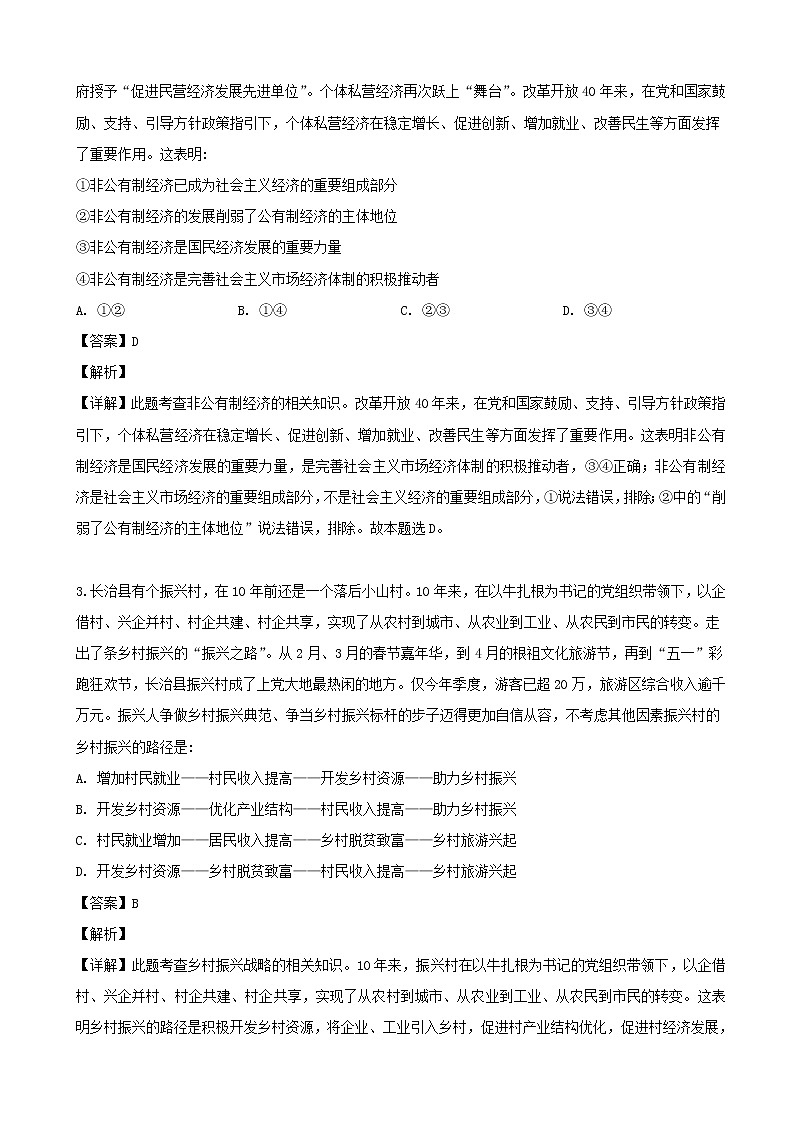 府授予“促进民营经济发展先进单位”。个体私营经济再次跃上“舞台”。改革开放40年来，在党和国家鼓励、支持、引导方针政策指引下，个体私营经济在稳定增长、促进创新、增加就业、改善民生等方面发挥了重要作用。这表明：

①非公有制经济已成为社会主义经济的重要组成部分

②非公有制经济的发展削弱了公有制经济的主体地位

③非公有制经济是国民经济发展的重要力量

④非公有制经济是完善社会主义市场经济体制的积极推动者

A. ①②　　B. ①④　　C. ②③　　D. ③④

【答案】D

【解析】

【详解】此题考查非公有制经济的相关知识。改革开放40年来，在党和国家鼓励、支持、引导方针政策指引下，个体私营经济在稳定增长、促进创新、增加就业、改善民生等方面发挥了重要作用。这表明非公有制经济是国民经济发展的重要力量，是完善社会主义市场经济体制的积极推动者，③④正确；非公有制经济是社会主义市场经济的重要组成部分，不是社会主义经济的重要组成部分，①说法错误，排除；②中的“削弱了公有制经济的主体地位”说法错误，排除。故本题选D。

3.长治县有个振兴村，在10年前还是一个落后小山村。10年来，在以牛扎根为书记的党组织带领下，以企借村、兴企并村、村企共建、村企共享，实现了从农村到城市、从农业到工业、从农民到市民的转变。走出了条乡村振兴的“振兴之路”。从2月、3月的春节嘉年华，到4月的根祖文化旅游节，再到“五一”彩跑狂欢节，长治县振兴村成了上党大地最热闹的地方。仅今年季度，游客已超20万，旅游区综合收入逾千万元。振兴人争做乡村振兴典范、争当乡村振兴标杆的步子迈得更加自信从容，不考虑其他因素振兴村的乡村振兴的路径是：

A. 增加村民就业——村民收入提高——开发乡村资源——助力乡村振兴

B. 开发乡村资源——优化产业结构——村民收入提高——助力乡村振兴

C. 村民就业增加——居民收入提高——乡村脱贫致富——乡村旅游兴起

D. 开发乡村资源——乡村脱贫致富——村民收入提高——乡村旅游兴起

【答案】B

【解析】

【详解】此题考查乡村振兴战略的相关知识。10年来，振兴村在以牛扎根为书记的党组织带领下，以企借村、兴企并村、村企共建、村企共享，实现了从农村到城市、从农业到工业、从农民到市民的转变。这表明乡村振兴的路径是积极开发乡村资源，将企业、工业引入乡村，促进村产业结构优化，促进村经济发展，